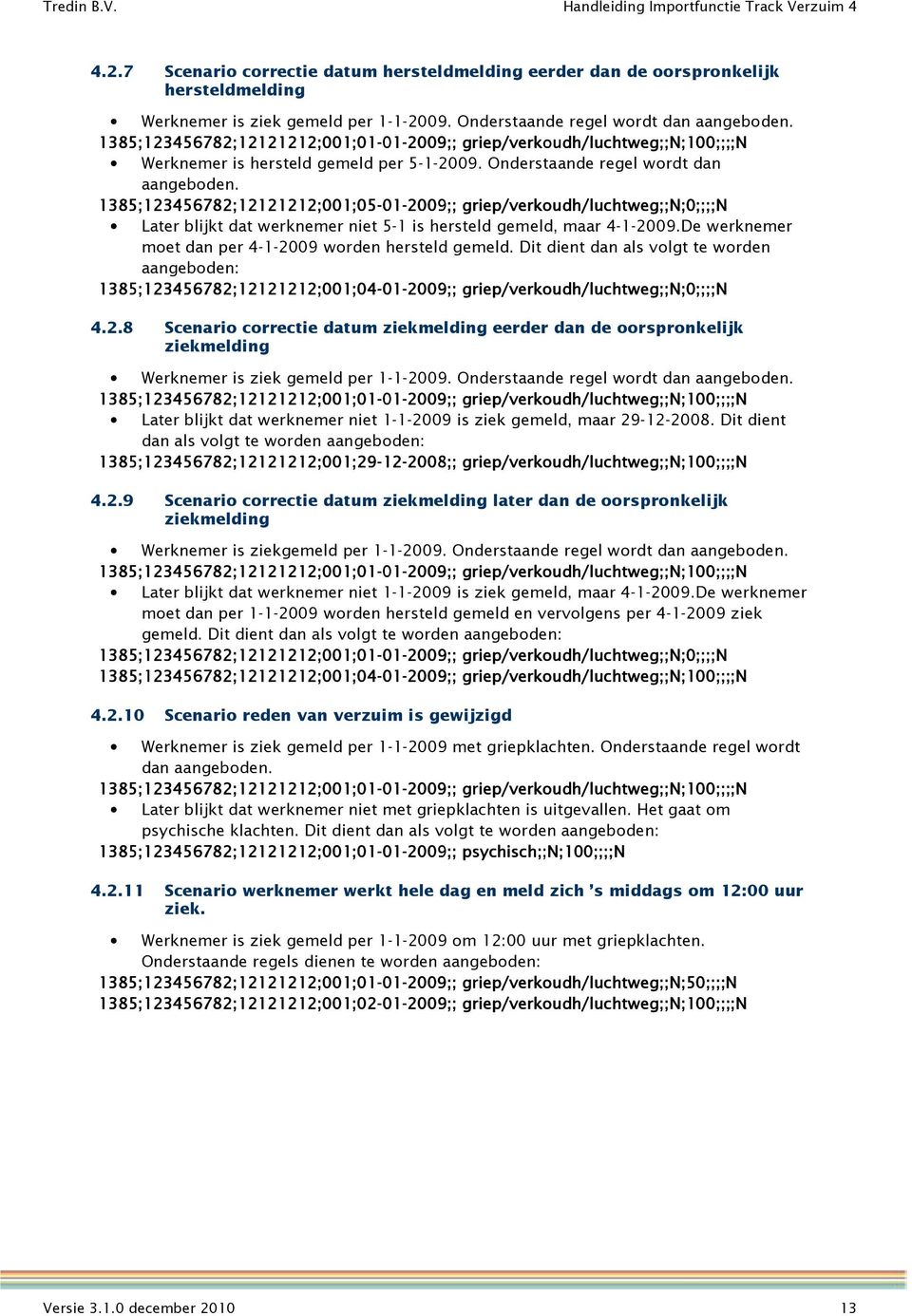 Tredin B.V.

Handleiding Importfunctie Track Verzuim 4

4.2.7 Scenario correctie datum hersteldmelding eerder dan de oorspronkelijk hersteldmelding

• Werknemer is ziek gemeld per 1-1-2009. Onderstaande regel wordt dan aangeboden.
1385;123456782;12121212;001;01-01-2009;; griep/verkoudh/luchtweg;;N;100;;;;N
• Werknemer is hersteld gemeld per 5-1-2009. Onderstaande regel wordt dan aangeboden.
1385;123456782;12121212;001;05-01-2009;; griep/verkoudh/luchtweg;;N;0;;;;N
• Later blijkt dat werknemer niet 5-1 is hersteld gemeld, maar 4-1-2009.De werknemer moet dan per 4-1-2009 worden hersteld gemeld. Dit dient dan als volgt te worden aangeboden:
1385;123456782;12121212;001;04-01-2009;; griep/verkoudh/luchtweg;;N;0;;;;N

4.2.8 Scenario correctie datum ziekmelding eerder dan de oorspronkelijk ziekmelding

• Werknemer is ziek gemeld per 1-1-2009. Onderstaande regel wordt dan aangeboden.
1385;123456782;12121212;001;01-01-2009;; griep/verkoudh/luchtweg;;N;100;;;;N
• Later blijkt dat werknemer niet 1-1-2009 is ziek gemeld, maar 29-12-2008. Dit dient dan als volgt te worden aangeboden:
1385;123456782;12121212;001;29-12-2008;; griep/verkoudh/luchtweg;;N;100;;;;N

4.2.9 Scenario correctie datum ziekmelding later dan de oorspronkelijk ziekmelding

• Werknemer is ziekgemeld per 1-1-2009. Onderstaande regel wordt dan aangeboden.
1385;123456782;12121212;001;01-01-2009;; griep/verkoudh/luchtweg;;N;100;;;;N
• Later blijkt dat werknemer niet 1-1-2009 is ziek gemeld, maar 4-1-2009.De werknemer moet dan per 1-1-2009 worden hersteld gemeld en vervolgens per 4-1-2009 ziek gemeld. Dit dient dan als volgt te worden aangeboden:
1385;123456782;12121212;001;01-01-2009;; griep/verkoudh/luchtweg;;N;0;;;;N
1385;123456782;12121212;001;04-01-2009;; griep/verkoudh/luchtweg;;N;100;;;;N

4.2.10 Scenario reden van verzuim is gewijzigd

• Werknemer is ziek gemeld per 1-1-2009 met griepklachten. Onderstaande regel wordt dan aangeboden.
1385;123456782;12121212;001;01-01-2009;; griep/verkoudh/luchtweg;;N;100;;;;N
• Later blijkt dat werknemer niet met griepklachten is uitgevallen. Het gaat om psychische klachten. Dit dient dan als volgt te worden aangeboden:
1385;123456782;12121212;001;01-01-2009;; psychisch;;N;100;;;;N

4.2.11 Scenario werknemer werkt hele dag en meld zich ’s middags om 12:00 uur ziek.

• Werknemer is ziek gemeld per 1-1-2009 om 12:00 uur met griepklachten. Onderstaande regels dienen te worden aangeboden:
1385;123456782;12121212;001;01-01-2009;; griep/verkoudh/luchtweg;;N;50;;;;N
1385;123456782;12121212;001;02-01-2009;; griep/verkoudh/luchtweg;;N;100;;;;N

Versie 3.1.0 december 2010

13